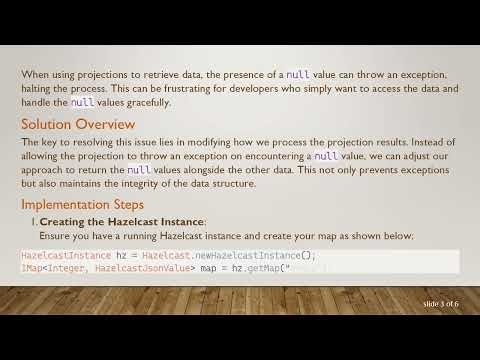 When using projections to retrieve data, the presence of a null value can throw an exception, halting the process. This can be frustrating for developers who simply want to access the data and handle the null values gracefully.

Solution Overview

The key to resolving this issue lies in modifying how we process the projection results. Instead of allowing the projection to throw an exception on encountering a null value, we can adjust our approach to return the null values alongside the other data. This not only prevents exceptions but also maintains the integrity of the data structure.

Implementation Steps

1. Creating the Hazelcast Instance:
Ensure you have a running Hazelcast instance and create your map as shown below:

HazelcastInstance hz = Hazelcast.newHazelcastInstance();
IMap<Integer, HazelcastJsonValue> map = hz.getMap("

slide 3 of 6